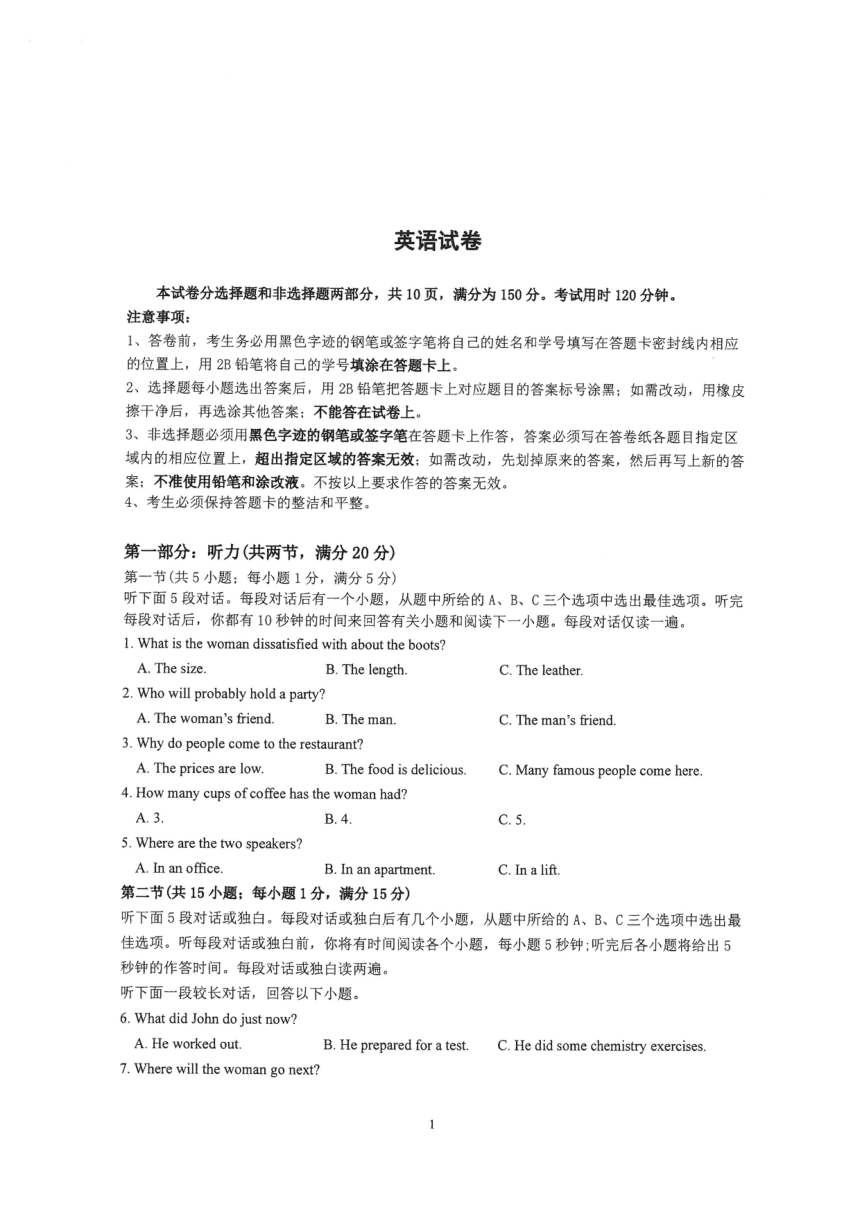 英语试卷

本试卷分选择题和非选择题两部分，共 10 页，满分为 150 分。考试用时 120 分钟。

注意事项：

1、答卷前，考生务必用黑色字迹的钢笔或签字笔将自己的姓名和学号填写在答题卡密封线内相应的位置上，用 2B 铅笔将自己的学号填涂在答题卡上。

2、选择题每小题选出答案后，用 2B 铅笔把答题卡上对应题目的答案标号涂黑；如需改动，用橡皮擦干净后，再选涂其他答案；不能答在试卷上。

3、非选择题必须用黑色字迹的钢笔或签字笔在答题卡上作答，答案必须写在答卷纸各题目指定区域内的相应位置上，超出指定区域的答案无效；如需改动，先划掉原来的答案，然后再写上新的答案；不准使用铅笔和涂改液。不按以上要求作答的答案无效。

4、考生必须保持答题卡的整洁和平整。

第一部分：听力(共两节，满分 20 分)

第一节(共 5 小题；每小题 1 分，满分 5 分)

听下面 5 段对话。每段对话后有一个小题，从题中所给的 A、B、C 三个选项中选出最佳选项。听完每段对话后，你都有 10 秒钟的时间来回答有关小题和阅读下一小题。每段对话仅读一遍。

1. What is the woman dissatisfied with about the boots?

A. The size. B. The length. C. The leather.

2. Who will probably hold a party?

A. The woman's friend. B. The man. C. The man's friend.

3. Why do people come to the restaurant?

A. The prices are low. B. The food is delicious. C. Many famous people come here.

4. How many cups of coffee has the woman had?

A. 3. B. 4. C. 5.

5. Where are the two speakers?

A. In an office. B. In an apartment. C. In a lift.

第二节(共 15 小题；每小题 1 分，满分 15 分)

听下面 5 段对话或独白。每段对话或独白后有几个小题，从题中所给的 A、B、C 三个选项中选出最佳选项。听每段对话或独白前，你将有时间阅读各个小题，每小题 5 秒钟；听完后各小题将给出 5 秒钟的作答时间。每段对话或独白读两遍。

听下面一段较长对话，回答以下小题。

6. What did John do just now?

A. He worked out. B. He prepared for a test. C. He did some chemistry exercises.

7. Where will the woman go next?

1